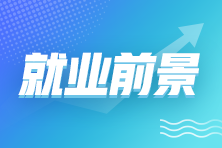 就业前景